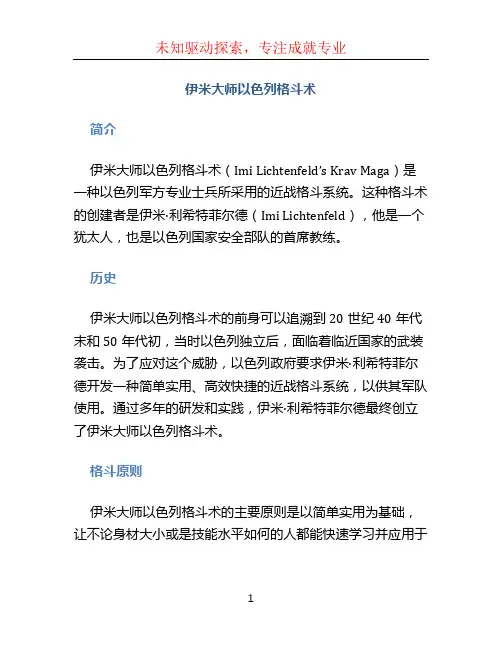 未知驱动探索，专注成就专业

伊米大师以色列格斗术

简介

伊米大师以色列格斗术（Imi Lichtenfeld's Krav Maga）是一种以色列军方专业士兵所采用的近战格斗系统。这种格斗术的创建者是伊米·利希特菲尔德（Imi Lichtenfeld），他是一个犹太人，也是以色列国家安全部队的首席教练。

历史

伊米大师以色列格斗术的前身可以追溯到 20 世纪 40 年代末和 50 年代初，当时以色列独立后，面临着临近国家的武装袭击。为了应对这个威胁，以色列政府要求伊米·利希特菲尔德开发一种简单实用、高效快捷的近战格斗系统，以供其军队使用。通过多年的研发和实践，伊米·利希特菲尔德最终创立了伊米大师以色列格斗术。

格斗原则

伊米大师以色列格斗术的主要原则是以简单实用为基础，让不论身材大小或是技能水平如何的人都能快速学习并应用于

1